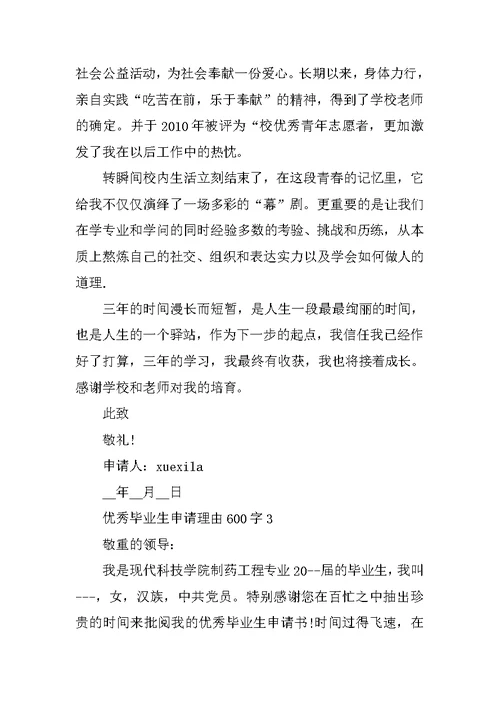 社会公益活动，为社会奉献一份爱心。长期以来，身体力行，亲自实践“吃苦在前，乐于奉献”的精神，得到了学校老师的确定。并于 2010 年被评为“校优秀青年志愿者，更加激发了我在以后工作中的热忱。

转瞬间校内生活立刻结束了，在这段青春的记忆里，它给我不仅仅演绎了一场多彩的“幕”剧。更重要的是让我们在学专业和学问的同时经验多数的考验、挑战和历练，从本质上熬炼自己的社交、组织和表达实力以及学会如何做人的道理.

三年的时间漫长而短暂，是人生一段最最绚丽的时间，也是人生的一个驿站，作为下一步的起点，我信任我已经作好了打算，三年的学习，我最终有收获，我也将接着成长。感谢学校和老师对我的培育。

此致

敬礼!

申请人：xuexila

__年__月__日

优秀毕业生申请理由 600 字 3

敬重的领导:

我是现代科技学院制药工程专业 20--届的毕业生，我叫---，女，汉族，中共党员。特别感谢您在百忙之中抽出珍贵的时间来批阅我的优秀毕业生申请书!时间过得飞速，在